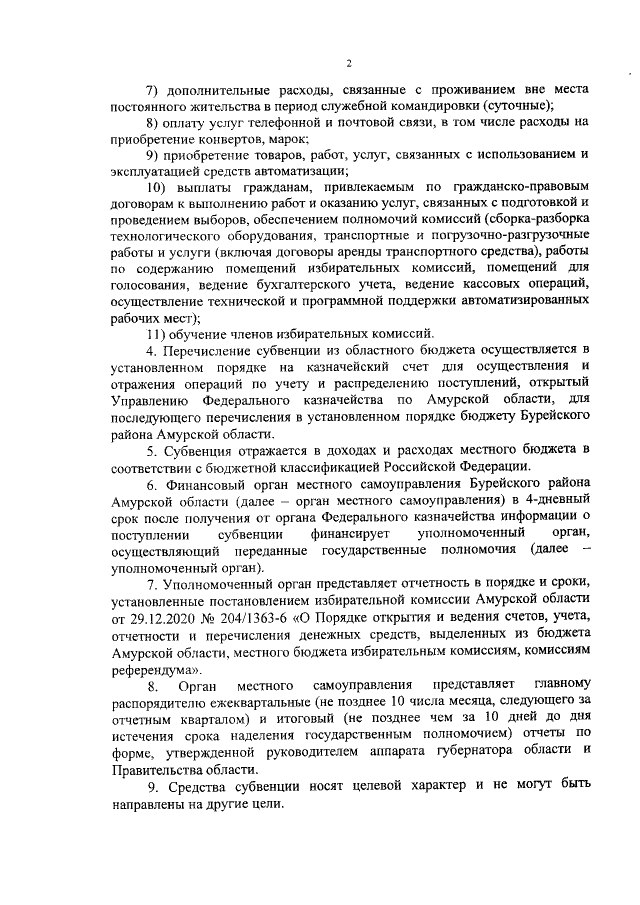 2

7) дополнительные расходы, связанные с проживанием вне места постоянного жительства в период служебной командировки (суточные);

8) оплату услуг телефонной и почтовой связи, в том числе расходы на приобретение конвертов, марок;

9) приобретение товаров, работ, услуг, связанных с использованием и эксплуатацией средств автоматизации;

10) выплаты гражданам, привлекаемым по гражданско-правовым договорам к выполнению работ и оказанию услуг, связанных с подготовкой и проведением выборов, обеспечением полномочий комиссий (сборка-разборка технологического оборудования, транспортные и погрузочно-разгрузочные работы и услуги (включая договоры аренды транспортного средства), работы по содержанию помещений избирательных комиссий, помещений для голосования, ведение бухгалтерского учета, ведение кассовых операций, осуществление технической и программной поддержки автоматизированных рабочих мест);

11) обучение членов избирательных комиссий.

4. Перечисление субвенции из областного бюджета осуществляется в установленном порядке на казначейский счет для осуществления и отражения операций по учету и распределению поступлений, открытый Управлению Федерального казначейства по Амурской области, для последующего перечисления в установленном порядке бюджету Бурейского района Амурской области.

5. Субвенция отражается в доходах и расходах местного бюджета в соответствии с бюджетной классификацией Российской Федерации.

6. Финансовый орган местного самоуправления Бурейского района Амурской области (далее – орган местного самоуправления) в 4-дневный срок после получения от органа Федерального казначейства информации о поступлении субвенции финансирует уполномоченный орган, осуществляющий переданные государственные полномочия (далее – уполномоченный орган).

7. Уполномоченный орган представляет отчетность в порядке и сроки, установленные постановлением избирательной комиссии Амурской области от 29.12.2020 № 204/1363-6 «О Порядке открытия и ведения счетов, учета, отчетности и перечисления денежных средств, выделенных из бюджета Амурской области, местного бюджета избирательным комиссиям, комиссиям референдума».

8. Орган местного самоуправления представляет главному распорядителю ежеквартальные (не позднее 10 числа месяца, следующего за отчетным кварталом) и итоговый (не позднее чем за 10 дней до дня истечения срока наделения государственным полномочием) отчеты по форме, утвержденной руководителем аппарата губернатора области и Правительства области.

9. Средства субвенции носят целевой характер и не могут быть направлены на другие цели.